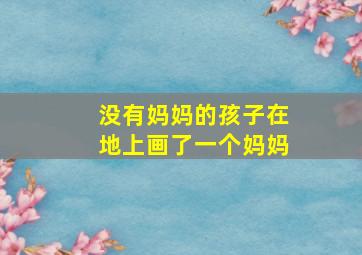 没有妈妈的孩子在地上画了一个妈妈